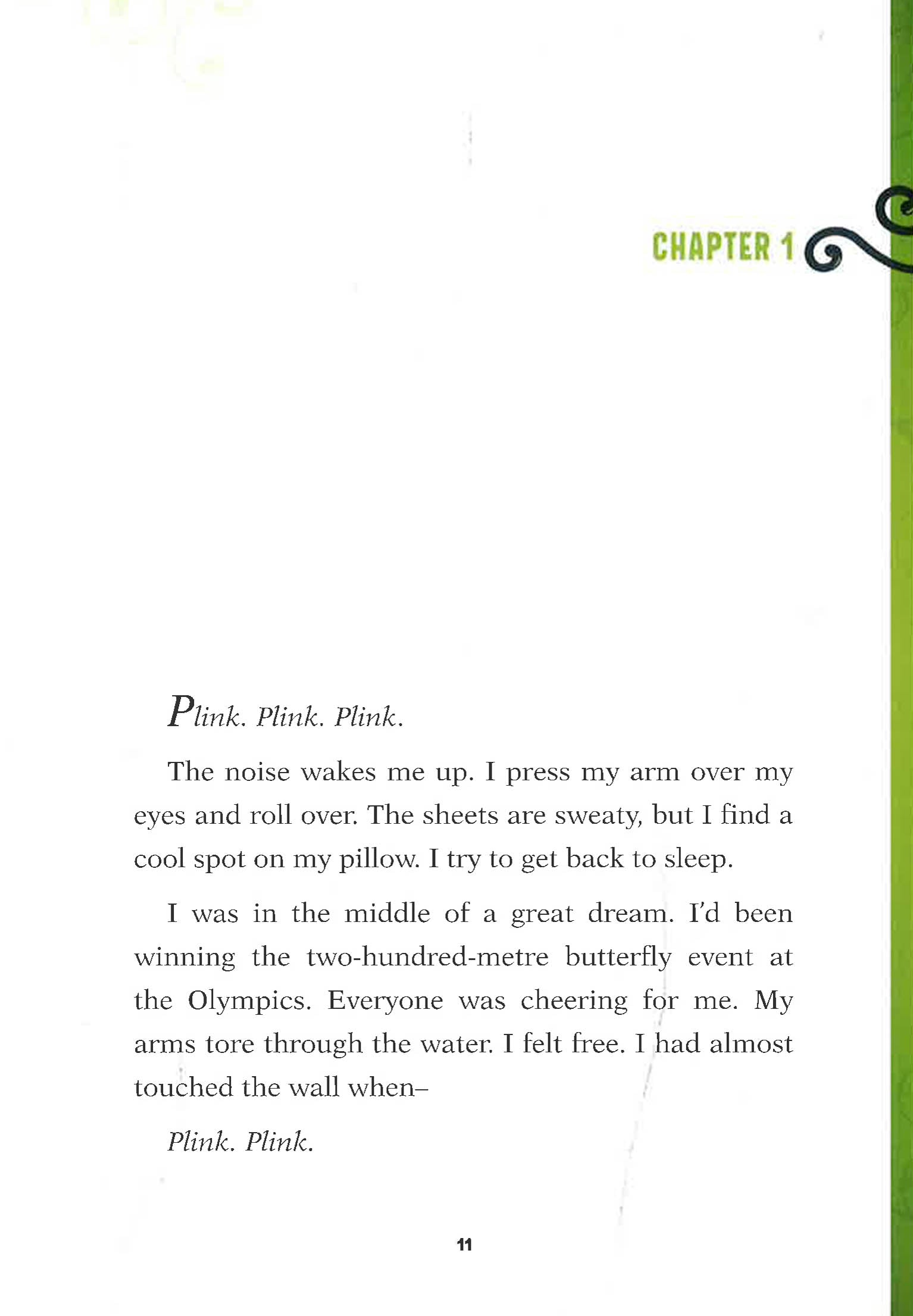 CHAPTER 1

Plink. Plink. Plink.

The noise wakes me up. I press my arm over my eyes and roll over. The sheets are sweaty, but I find a cool spot on my pillow. I try to get back to sleep.

I was in the middle of a great dream. I'd been winning the two-hundred-metre butterfly event at the Olympics. Everyone was cheering for me. My arms tore through the water. I felt free. I had almost touched the wall when–

Plink. Plink.

11